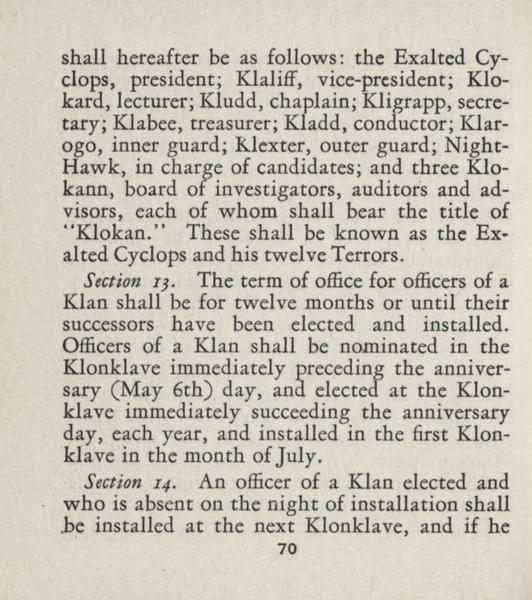 shall hereafter be as follows: the Exalted Cyclops, president; Klaliff, vice-president; Klokard, lecturer; Kludd, chaplain; Kligrapp, secretary; Klabee, treasurer; Kladd, conductor; Klarogo, inner guard; Klexter, outer guard; Night-Hawk, in charge of candidates; and three Klokann, board of investigators, auditors and advisors, each of whom shall bear the title of "Klokan." These shall be known as the Exalted Cyclops and his twelve Terrors.

Section 13. The term of office for officers of a Klan shall be for twelve months or until their successors have been elected and installed. Officers of a Klan shall be nominated in the Klonklave immediately preceding the anniversary (May 6th) day, and elected at the Klonklave immediately succeeding the anniversary day, each year, and installed in the first Klonklave in the month of July.

Section 14. An officer of a Klan elected and who is absent on the night of installation shall be installed at the next Klonklave, and if he

70